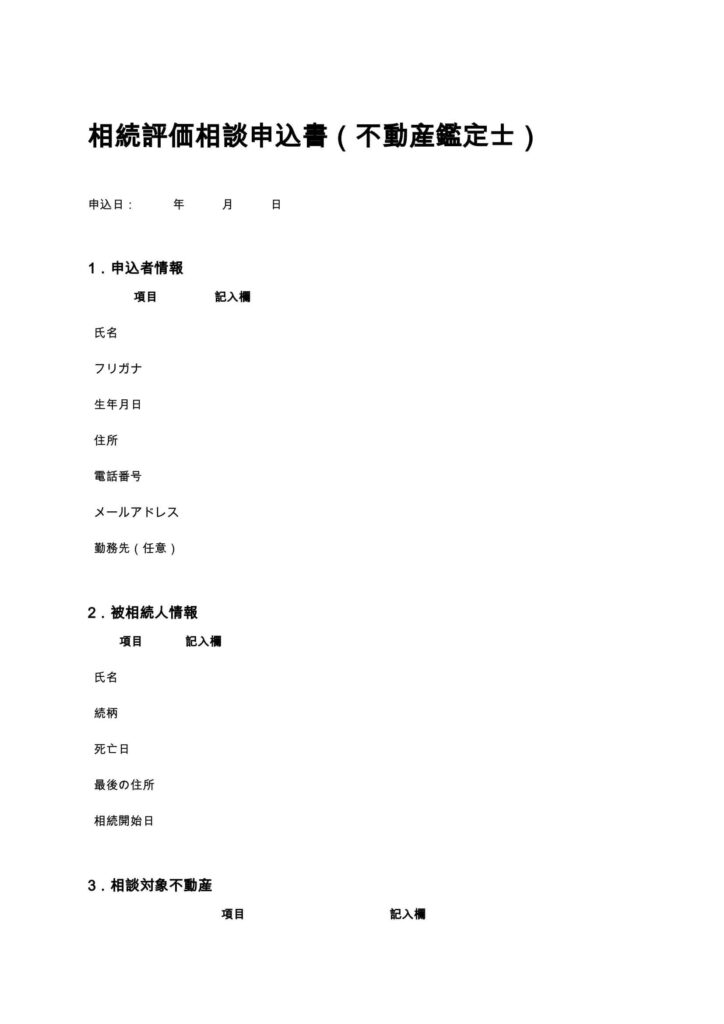 相続評価相談申込書（不動産鑑定士）

申込日：　年　月　日

1．申込者情報

| 項目 | 記入欄 |
|---|---|
| 氏名 | |
| フリガナ | |
| 生年月日 | |
| 住所 | |
| 電話番号 | |
| メールアドレス | |
| 勤務先（任意） | |

2．被相続人情報

| 項目 | 記入欄 |
|---|---|
| 氏名 | |
| 続柄 | |
| 死亡日 | |
| 最後の住所 | |
| 相続開始日 | |

3．相談対象不動産

| 項目 | 記入欄 |
|---|---|